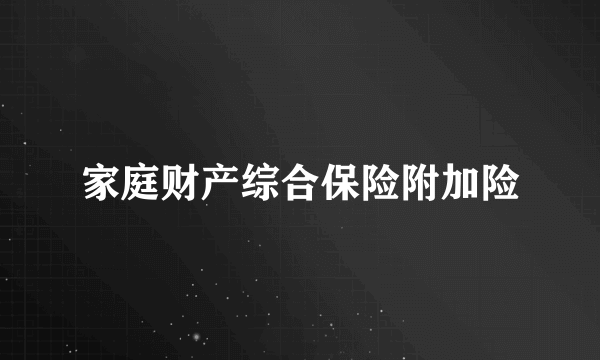 家庭财产综合保险附加险